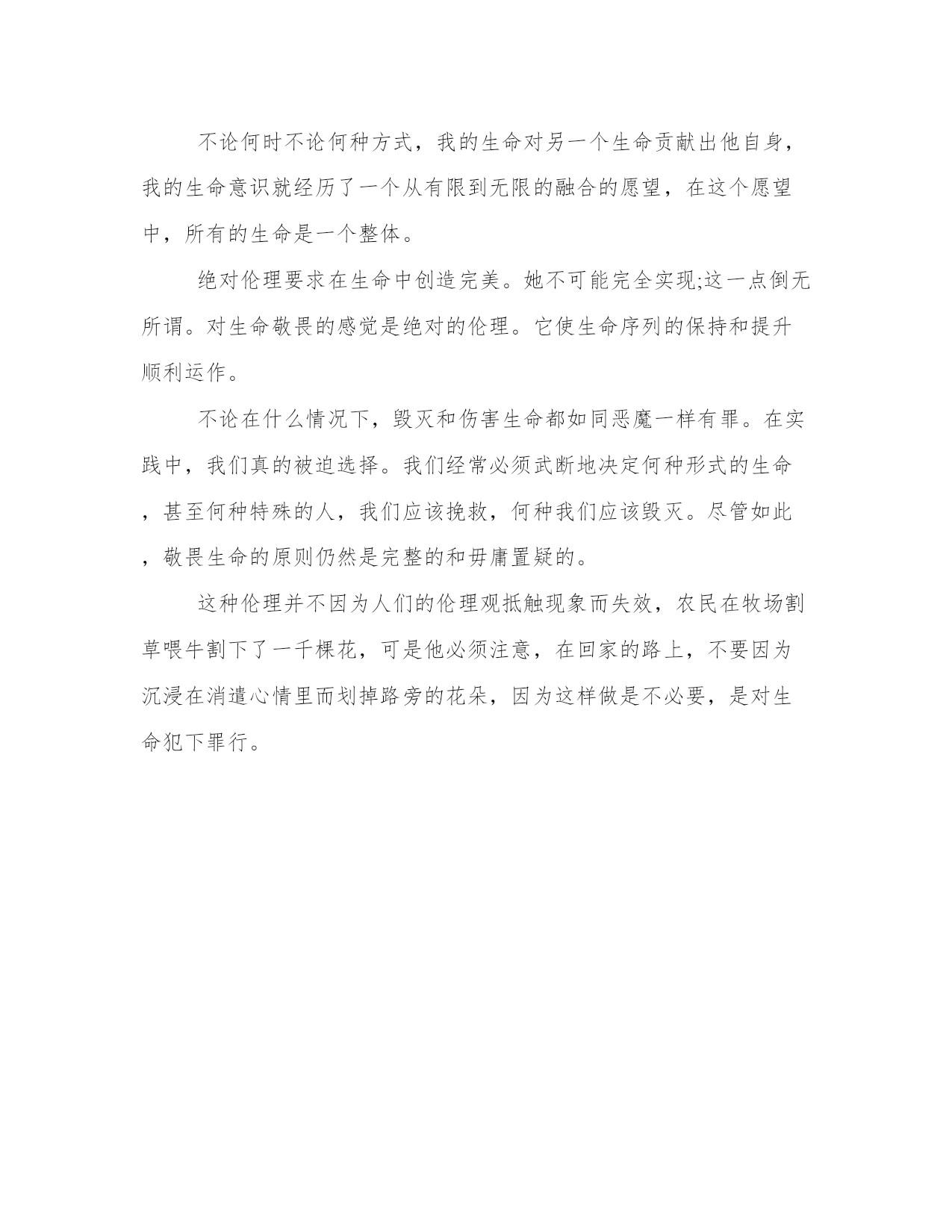 不论何时不论何种方式，我的生命对另一个生命贡献出他自身，我的生命意识就经历了一个从有限到无限的融合的愿望，在这个愿望中，所有的生命是一个整体。

绝对伦理要求在生命中创造完美。她不可能完全实现;这一点倒无所谓。对生命敬畏的感觉是绝对的伦理。它使生命序列的保持和提升顺利运作。

不论在什么情况下，毁灭和伤害生命都如同恶魔一样有罪。在实践中，我们真的被迫选择。我们经常必须武断地决定何种形式的生命，甚至何种特殊的人，我们应该挽救，何种我们应该毁灭。尽管如此，敬畏生命的原则仍然是完整的和毋庸置疑的。

这种伦理并不因为人们的伦理观抵触现象而失效，农民在牧场割草喂牛割下了一千棵花，可是他必须注意，在回家的路上，不要因为沉浸在消遣心情里而划掉路旁的花朵，因为这样做是不必要，是对生命犯下罪行。